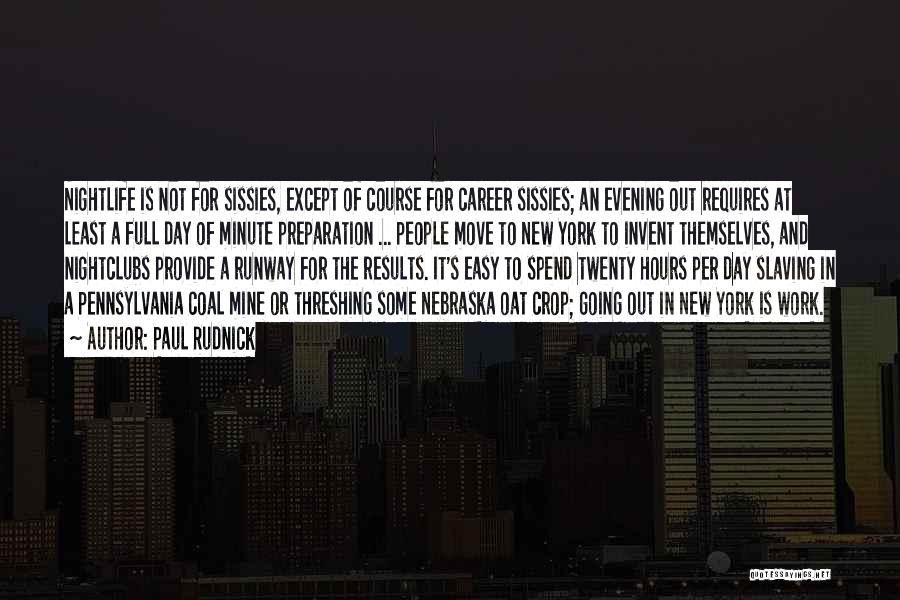 NIGHTLIFE IS NOT FOR SISSIES, EXCEPT OF COURSE FOR CAREER SISSIES; AN EVENING OUT REQUIRES AT LEAST A FULL DAY OF MINUTE PREPARATION ... PEOPLE MOVE TO NEW YORK TO INVENT THEMSELVES, AND NIGHTCLUBS PROVIDE A RUNWAY FOR THE RESULTS. IT'S EASY TO SPEND TWENTY HOURS PER DAY SLAVING IN A PENNSYLVANIA COAL MINE OR THRESHING SOME NEBRASKA OAT CROP; GOING OUT IN NEW YORK IS WORK.

~ AUTHOR: PAUL RUDNICK

QUOTESSAYINGS.NET